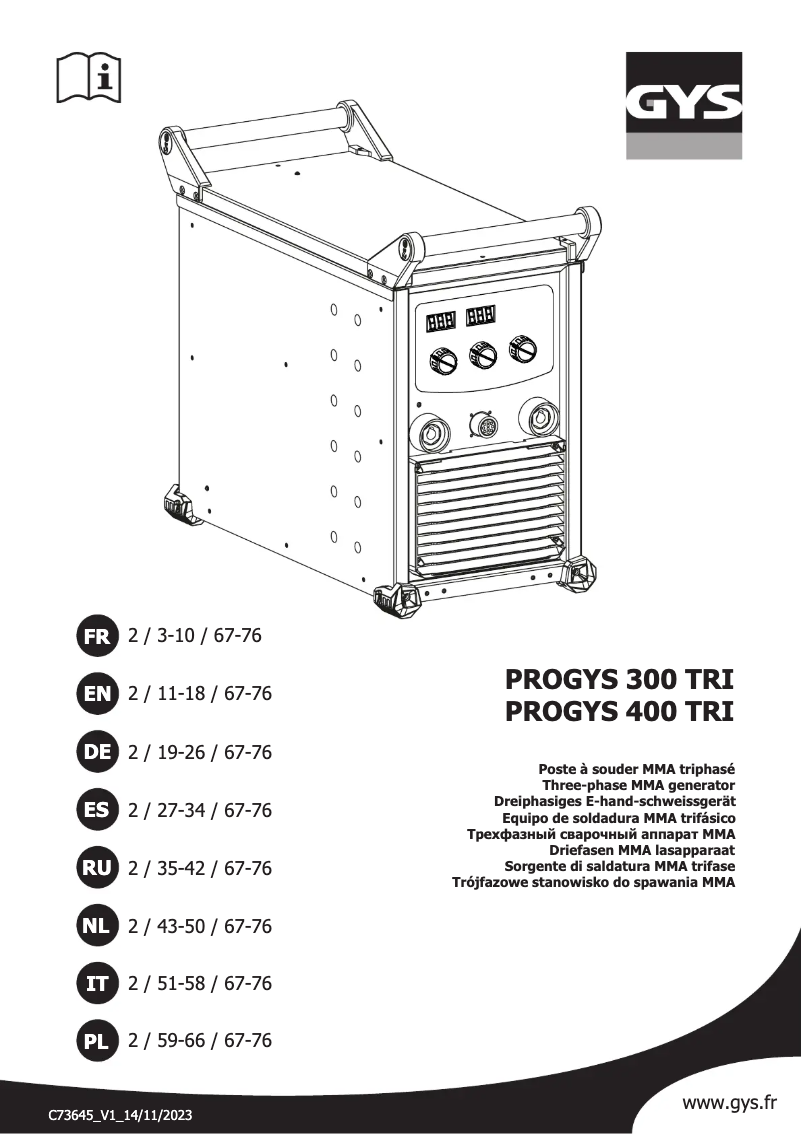 GYS

FR 2 / 3-10 / 67-76
EN 2 / 11-18 / 67-76
DE 2 / 19-26 / 67-76
ES 2 / 27-34 / 67-76
RU 2 / 35-42 / 67-76
NL 2 / 43-50 / 67-76
IT 2 / 51-58 / 67-76
PL 2 / 59-66 / 67-76

PROGYS 300 TRI
PROGYS 400 TRI

Poste à souder MMA triphasé
Three-phase MMA generator
Dreiphasiges E-hand-schweissgerät
Equipo de soldadura MMA trifásico
Трехфазный сварочный аппарат MMA
Driefasen MMA lasapparaat
Sorgente di saldatura MMA trifase
Trójfazowe stanowisko do spawania MMA

C73645_V1_14/11/2023

www.gys.fr